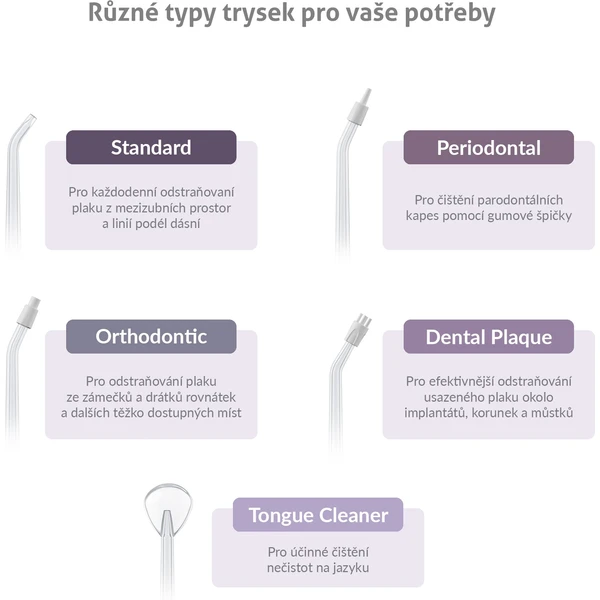 Různé typy trysek pro vaše potřeby

Standard

Pro každodenní odstraňovaní plaku z mezizubních prostor a linií podél dásní

Periodontal

Pro čištění parodontálních kapes pomocí gumové špičky

Orthodontic

Pro odstraňování plaku ze zámečků a drátků rovnátek a dalších těžko dostupných míst

Dental Plaque

Pro efektivnější odstraňování usazeného plaku okolo implantátů, korunek a můstků

Tongue Cleaner

Pro účinné čištění nečistot na jazyku